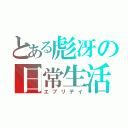 とある彪冴の
日常生活
エブリデイ